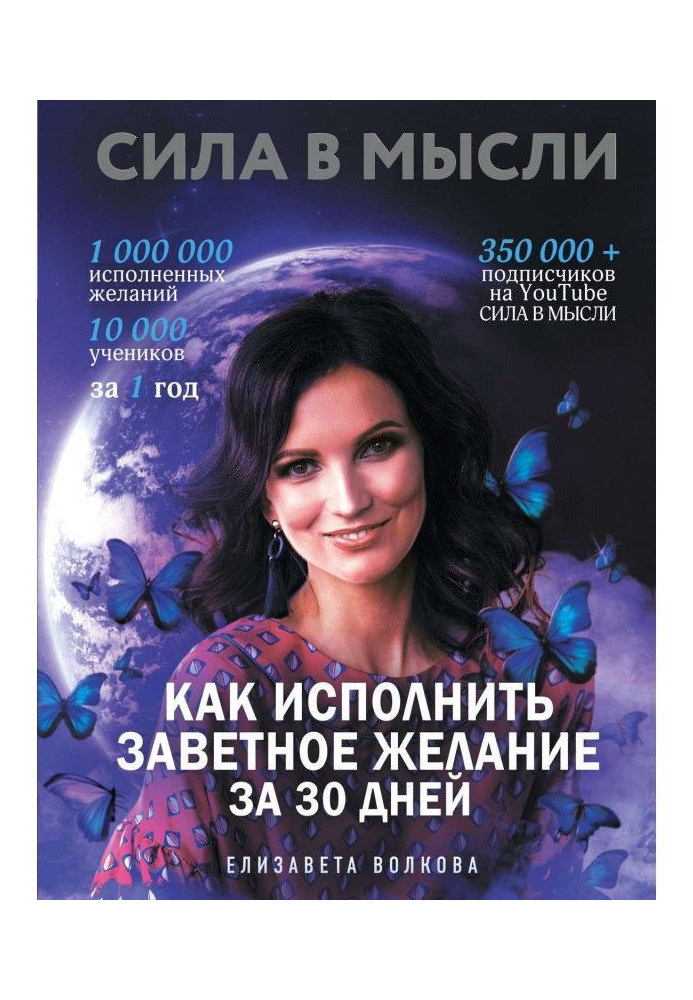 СИЛА В МЫСЛИ

1 000 000
исполненных желаний
10 000
учеников
за 1 год

350 000 +
подписчиков
на YouTube
СИЛА В МЫСЛИ

КАК ИСПОЛНИТЬ ЗАВЕТНОЕ ЖЕЛАНИЕ ЗА 30 ДНЕЙ

ЕЛИЗАВЕТА ВОЛКОВА